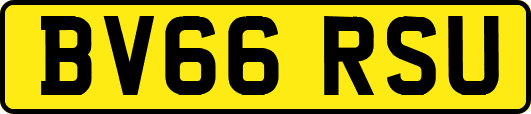 BV66 RSU